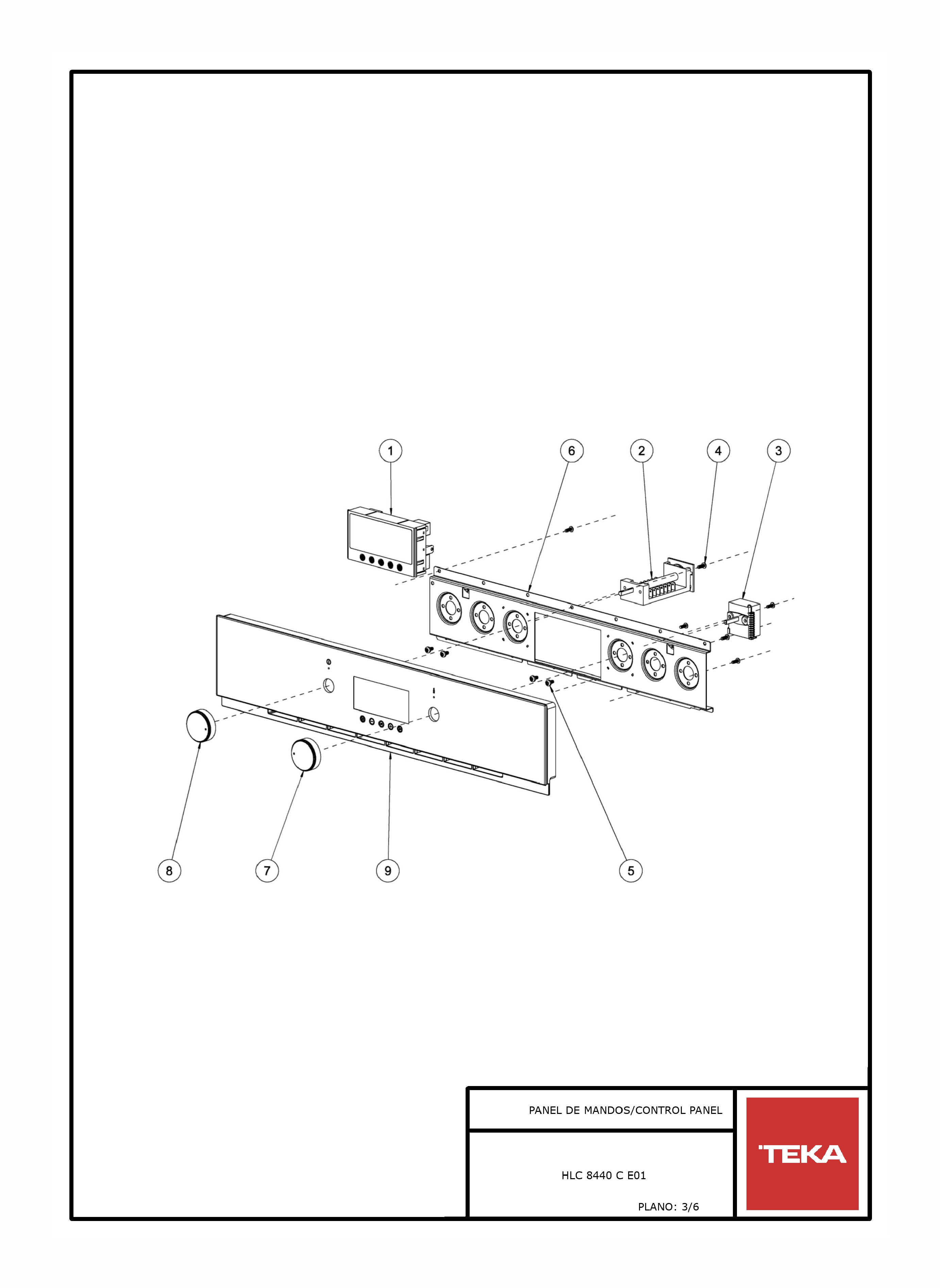 1
6
2
4
3
8
7
9
5

PANEL DE MANDOS/CONTROL PANEL

HLC 8440 C E01

PLANO: 3/6

TEKA